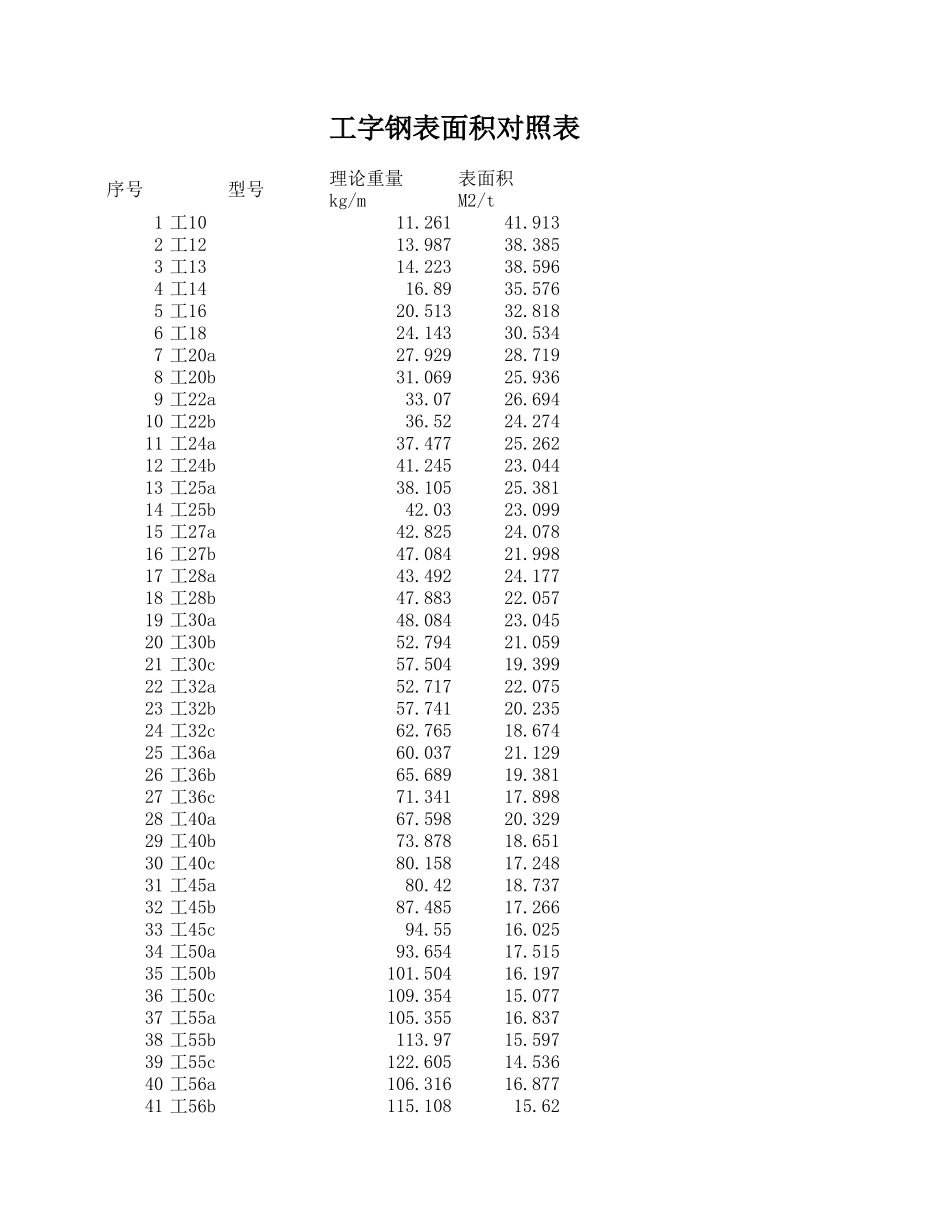 工字钢表面积对照表

| 序号 | 型号 | 理论重量 kg/m | 表面积 M2/t |
|---|---|---|---|
| 1 | 工10 | 11.261 | 41.913 |
| 2 | 工12 | 13.987 | 38.385 |
| 3 | 工13 | 14.223 | 38.596 |
| 4 | 工14 | 16.89 | 35.576 |
| 5 | 工16 | 20.513 | 32.818 |
| 6 | 工18 | 24.143 | 30.534 |
| 7 | 工20a | 27.929 | 28.719 |
| 8 | 工20b | 31.069 | 25.936 |
| 9 | 工22a | 33.07 | 26.694 |
| 10 | 工22b | 36.52 | 24.274 |
| 11 | 工24a | 37.477 | 25.262 |
| 12 | 工24b | 41.245 | 23.044 |
| 13 | 工25a | 38.105 | 25.381 |
| 14 | 工25b | 42.03 | 23.099 |
| 15 | 工27a | 42.825 | 24.078 |
| 16 | 工27b | 47.084 | 21.998 |
| 17 | 工28a | 43.492 | 24.177 |
| 18 | 工28b | 47.883 | 22.057 |
| 19 | 工30a | 48.084 | 23.045 |
| 20 | 工30b | 52.794 | 21.059 |
| 21 | 工30c | 57.504 | 19.399 |
| 22 | 工32a | 52.717 | 22.075 |
| 23 | 工32b | 57.741 | 20.235 |
| 24 | 工32c | 62.765 | 18.674 |
| 25 | 工36a | 60.037 | 21.129 |
| 26 | 工36b | 65.689 | 19.381 |
| 27 | 工36c | 71.341 | 17.898 |
| 28 | 工40a | 67.598 | 20.329 |
| 29 | 工40b | 73.878 | 18.651 |
| 30 | 工40c | 80.158 | 17.248 |
| 31 | 工45a | 80.42 | 18.737 |
| 32 | 工45b | 87.485 | 17.266 |
| 33 | 工45c | 94.55 | 16.025 |
| 34 | 工50a | 93.654 | 17.515 |
| 35 | 工50b | 101.504 | 16.197 |
| 36 | 工50c | 109.354 | 15.077 |
| 37 | 工55a | 105.355 | 16.837 |
| 38 | 工55b | 113.97 | 15.597 |
| 39 | 工55c | 122.605 | 14.536 |
| 40 | 工56a | 106.316 | 16.877 |
| 41 | 工56b | 115.108 | 15.62 |